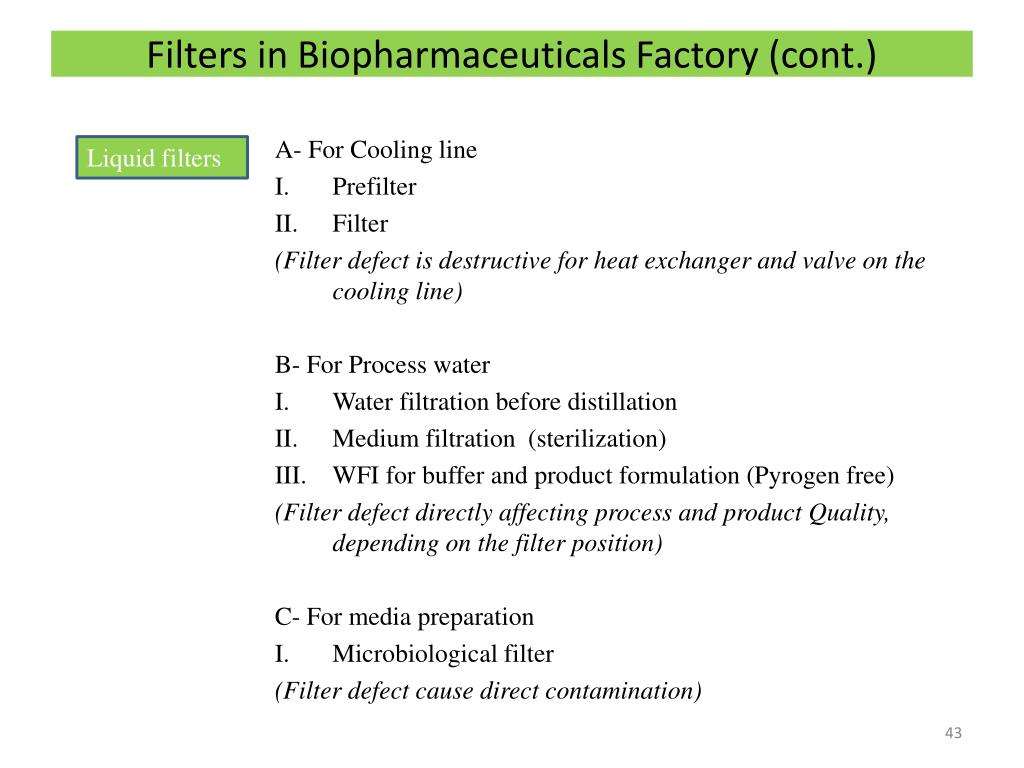 Filters in Biopharmaceuticals Factory (cont.)

Liquid filters

A- For Cooling line
I. Prefilter
II. Filter
(Filter defect is destructive for heat exchanger and valve on the cooling line)

B- For Process water
I. Water filtration before distillation
II. Medium filtration (sterilization)
III. WFI for buffer and product formulation (Pyrogen free)
(Filter defect directly affecting process and product Quality, depending on the filter position)

C- For media preparation
I. Microbiological filter
(Filter defect cause direct contamination)

43